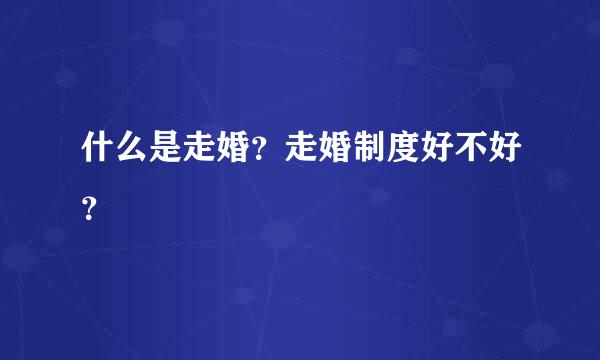 什么是走婚？走婚制度好不好？